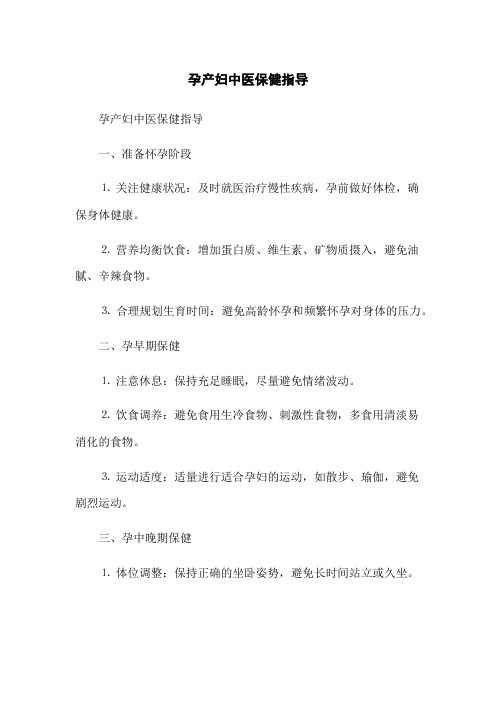 孕产妇中医保健指导

孕产妇中医保健指导

一、准备怀孕阶段

1. 关注健康状况：及时就医治疗慢性疾病，孕前做好体检，确保身体健康。

2. 营养均衡饮食：增加蛋白质、维生素、矿物质摄入，避免油腻、辛辣食物。

3. 合理规划生育时间：避免高龄怀孕和频繁怀孕对身体的压力。

二、孕早期保健

1. 注意休息：保持充足睡眠，尽量避免情绪波动。

2. 饮食调养：避免食用生冷食物、刺激性食物，多食用清淡易消化的食物。

3. 运动适度：适量进行适合孕妇的运动，如散步、瑜伽，避免剧烈运动。

三、孕中晚期保健

1. 体位调整：保持正确的坐卧姿势，避免长时间站立或久坐。